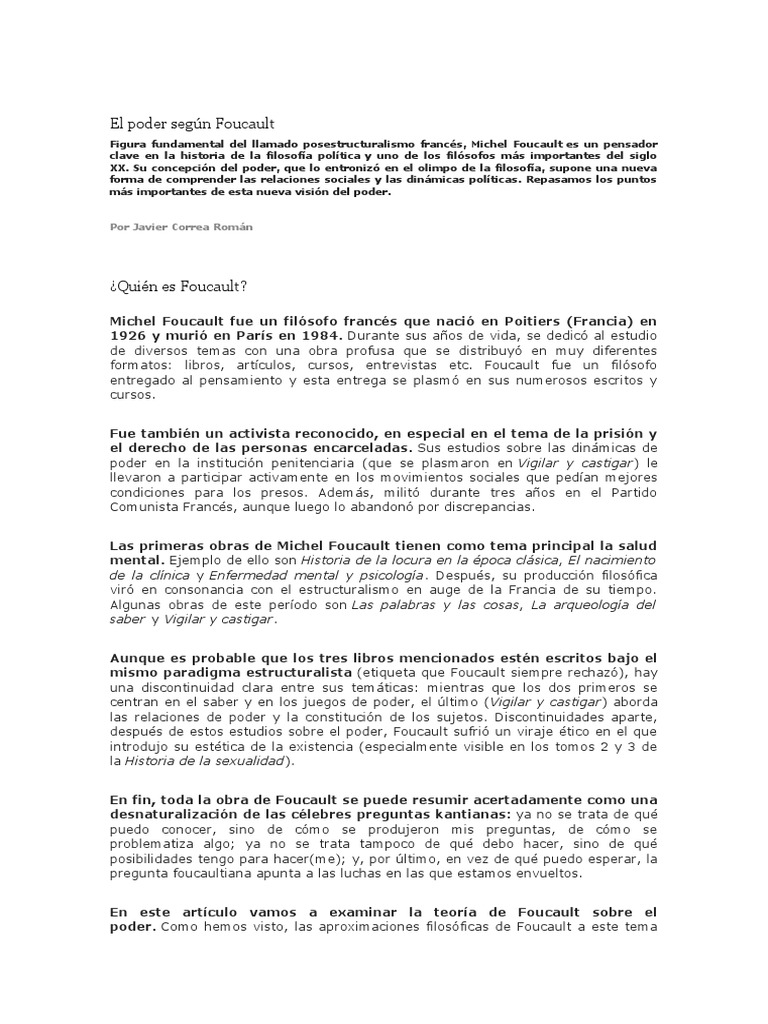 El poder según Foucault

Figura fundamental del llamado posestructuralismo francés, Michel Foucault es un pensador clave en la historia de la filosofía política y uno de los filósofos más importantes del siglo XX. Su concepción del poder, que lo entronizó en el olimpo de la filosofía, supone una nueva forma de comprender las relaciones sociales y las dinámicas políticas. Repasamos los puntos más importantes de esta nueva visión del poder.

Por Javier Correa Román

¿Quién es Foucault?

Michel Foucault fue un filósofo francés que nació en Poitiers (Francia) en 1926 y murió en París en 1984. Durante sus años de vida, se dedicó al estudio de diversos temas con una obra profusa que se distribuyó en muy diferentes formatos: libros, artículos, cursos, entrevistas etc. Foucault fue un filósofo entregado al pensamiento y esta entrega se plasmó en sus numerosos escritos y cursos.

Fue también un activista reconocido, en especial en el tema de la prisión y el derecho de las personas encarceladas. Sus estudios sobre las dinámicas de poder en la institución penitenciaria (que se plasmaron en Vigilar y castigar) le llevaron a participar activamente en los movimientos sociales que pedían mejores condiciones para los presos. Además, militó durante tres años en el Partido Comunista Francés, aunque luego lo abandonó por discrepancias.

Las primeras obras de Michel Foucault tienen como tema principal la salud mental. Ejemplo de ello son Historia de la locura en la época clásica, El nacimiento de la clínica y Enfermedad mental y psicología. Después, su producción filosófica viró en consonancia con el estructuralismo en auge de la Francia de su tiempo. Algunas obras de este período son Las palabras y las cosas, La arqueología del saber y Vigilar y castigar.

Aunque es probable que los tres libros mencionados estén escritos bajo el mismo paradigma estructuralista (etiqueta que Foucault siempre rechazó), hay una discontinuidad clara entre sus temáticas: mientras que los dos primeros se centran en el saber y en los juegos de poder, el último (Vigilar y castigar) aborda las relaciones de poder y la constitución de los sujetos. Discontinuidades aparte, después de estos estudios sobre el poder, Foucault sufrió un viraje ético en el que introdujo su estética de la existencia (especialmente visible en los tomos 2 y 3 de la Historia de la sexualidad).

En fin, toda la obra de Foucault se puede resumir acertadamente como una desnaturalización de las célebres preguntas kantianas: ya no se trata de qué puedo conocer, sino de cómo se produjeron mis preguntas, de cómo se problematiza algo; ya no se trata tampoco de qué debo hacer, sino de qué posibilidades tengo para hacer(me); y, por último, en vez de qué puedo esperar, la pregunta foucaultiana apunta a las luchas en las que estamos envueltos.

En este artículo vamos a examinar la teoría de Foucault sobre el poder. Como hemos visto, las aproximaciones filosóficas de Foucault a este tema